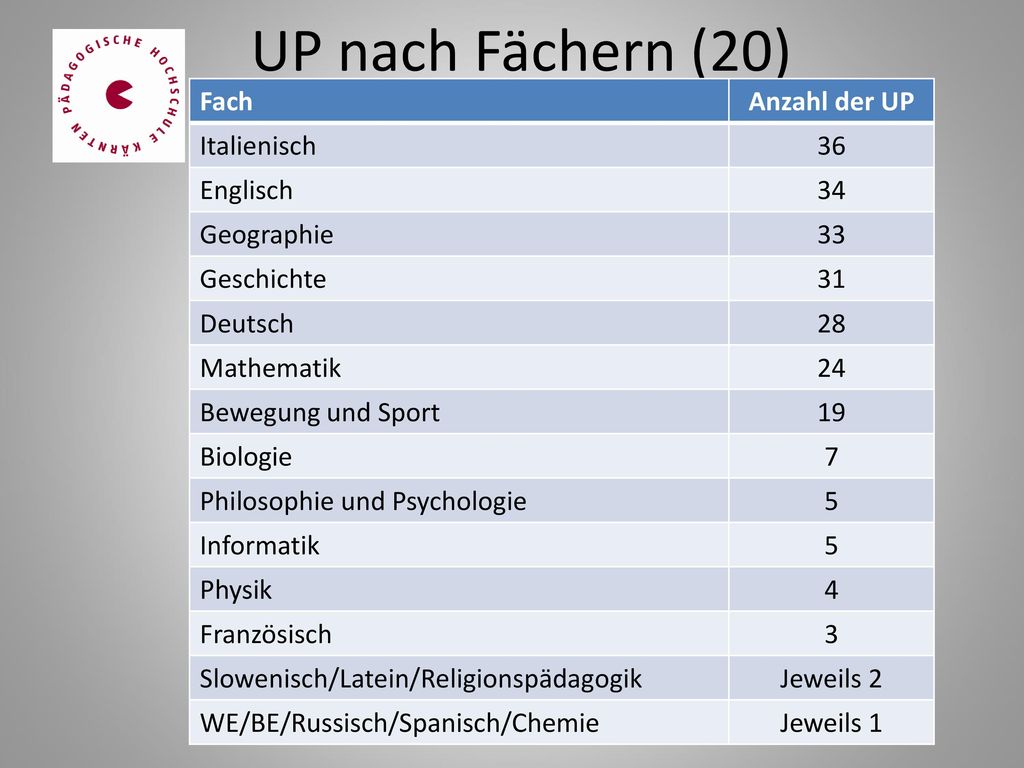 PÄDAGOGISCHE HOCHSCHULE KÄRNTEN

UP nach Fächern (20)

| Fach | Anzahl der UP |
|---|---|
| Italienisch | 36 |
| Englisch | 34 |
| Geographie | 33 |
| Geschichte | 31 |
| Deutsch | 28 |
| Mathematik | 24 |
| Bewegung und Sport | 19 |
| Biologie | 7 |
| Philosophie und Psychologie | 5 |
| Informatik | 5 |
| Physik | 4 |
| Französisch | 3 |
| Slowenisch/Latein/Religionspädagogik | Jeweils 2 |
| WE/BE/Russisch/Spanisch/Chemie | Jeweils 1 |